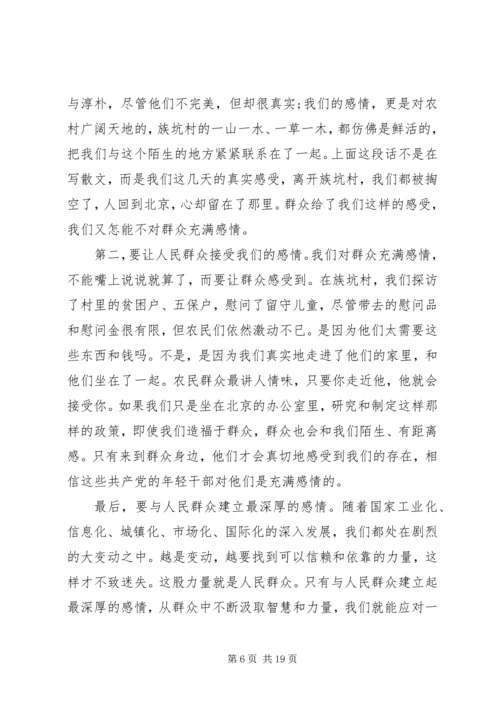 与淳朴，尽管他们不完美，但却很真实；我们的感情，更是对农村广阔天地的，族坑村的一山一水、一草一木，都仿佛是鲜活的，把我们与这个陌生的地方紧紧联系在了一起。上面这段话不是在写散文，而是我们这几天的真实感受，离开族坑村，我们都被掏空了，人回到北京，心却留在了那里。群众给了我们这样的感受，我们又怎能不对群众充满感情。

第二，要让人民群众接受我们的感情。我们对群众充满感情，不能嘴上说说就算了，而要让群众感受到。在族坑村，我们探访了村里的贫困户、五保户，慰问了留守儿童，尽管带去的慰问品和慰问金很有限，但农民们依然激动不已。是因为他们太需要这些东西和钱吗。不是，是因为我们真实地走进了他们的家里，和他们坐在了一起。农民群众最讲人情味，只要你走近他，他就会接受你。如果我们只是坐在北京的办公室里，研究和制定这样那样的政策，即使我们造福于群众，群众也会和我们陌生、有距离感。只有来到群众身边，他们才会真切地感受到我们的存在，相信这些共产党的年轻干部对他们是充满感情的。

最后，要与人民群众建立最深厚的感情。随着国家工业化、信息化、城镇化、市场化、国际化的深入发展，我们都处在剧烈的大变动之中。越是变动，越要找到可以信赖和依靠的力量，这样才不致迷失。这股力量就是人民群众。只有与人民群众建立起最深厚的感情，从群众中不断汲取智慧和力量，我们就能应对一

第 6 页 共 19 页